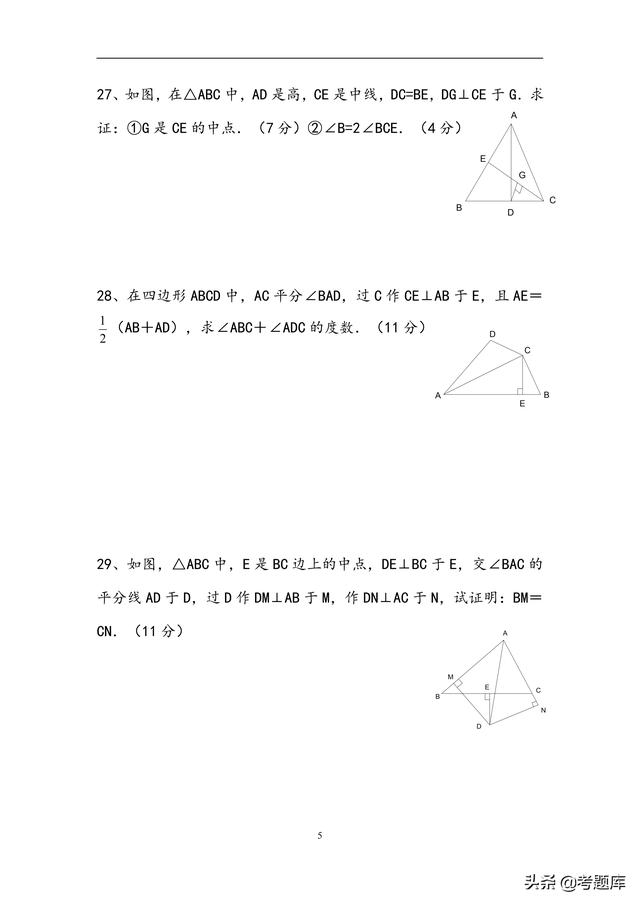 27、如图，在△ABC 中，AD 是高，CE 是中线，DC=BE，DG⊥CE 于 G．求证：①G 是 CE 的中点．（7 分）②∠B=2∠BCE．（4 分）

A
E
G
B
D
C

28、在四边形 ABCD 中，AC 平分∠BAD，过 C 作 CE⊥AB 于 E，且 AE＝$\frac{1}{2}$（AB＋AD），求∠ABC＋∠ADC 的度数．（11 分）

D
C
A
E
B

29、如图，△ABC 中，E 是 BC 边上的中点，DE⊥BC 于 E，交∠BAC 的平分线 AD 于 D，过 D 作 DM⊥AB 于 M，作 DN⊥AC 于 N，试证明：BM＝CN．（11 分）

A
M
E
C
B
N
D

5

头条 @考题库